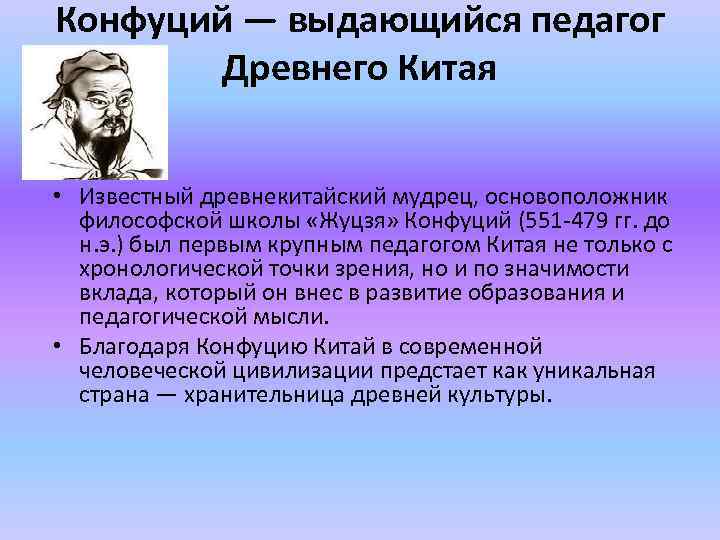 Конфуций — выдающийся педагог Древнего Китая

• Известный древнекитайский мудрец, основоположник философской школы «Жуцзя» Конфуций (551-479 гг. до н.э.) был первым крупным педагогом Китая не только с хронологической точки зрения, но и по значимости вклада, который он внес в развитие образования и педагогической мысли.
• Благодаря Конфуцию Китай в современной человеческой цивилизации предстает как уникальная страна — хранительница древней культуры.